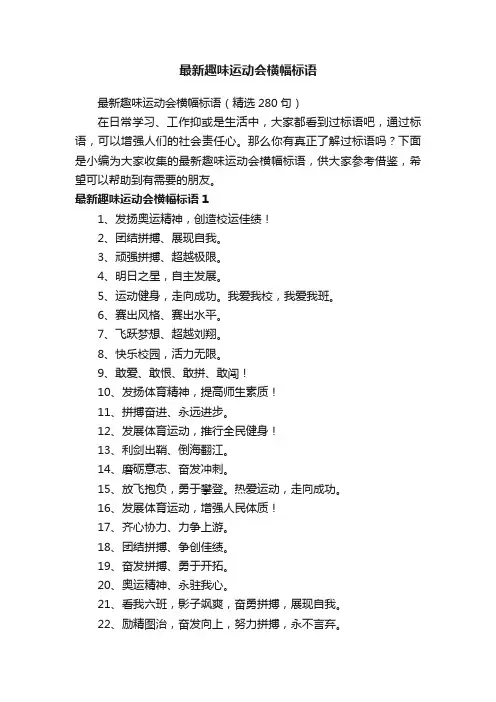 最新趣味运动会横幅标语

最新趣味运动会横幅标语（精选 280 句）

在日常学习、工作抑或是生活中，大家都看到过标语吧，通过标语，可以增强人们的社会责任心。那么你有真正了解过标语吗？下面是小编为大家收集的最新趣味运动会横幅标语，供大家参考借鉴，希望可以帮助到有需要的朋友。

最新趣味运动会横幅标语 1

1、发扬奥运精神，创造校运佳绩！
2、团结拼搏、展现自我。
3、顽强拼搏、超越极限。
4、明日之星，自主发展。
5、运动健身，走向成功。我爱我校，我爱我班。
6、赛出风格、赛出水平。
7、飞跃梦想、超越刘翔。
8、快乐校园，活力无限。
9、敢爱、敢恨、敢拼、敢闯！
10、发扬体育精神，提高师生素质！
11、拼搏奋进、永远进步。
12、发展体育运动，推行全民健身！
13、利剑出鞘、倒海翻江。
14、磨砺意志、奋发冲刺。
15、放飞抱负，勇于攀登。热爱运动，走向成功。
16、发展体育运动，增强人民体质！
17、齐心协力、力争上游。
18、团结拼搏、争创佳绩。
19、奋发拼搏、勇于开拓。
20、奥运精神、永驻我心。
21、看我六班，影子飒爽，奋勇拼搏，展现自我。
22、励精图治，奋发向上，努力拼搏，永不言弃。